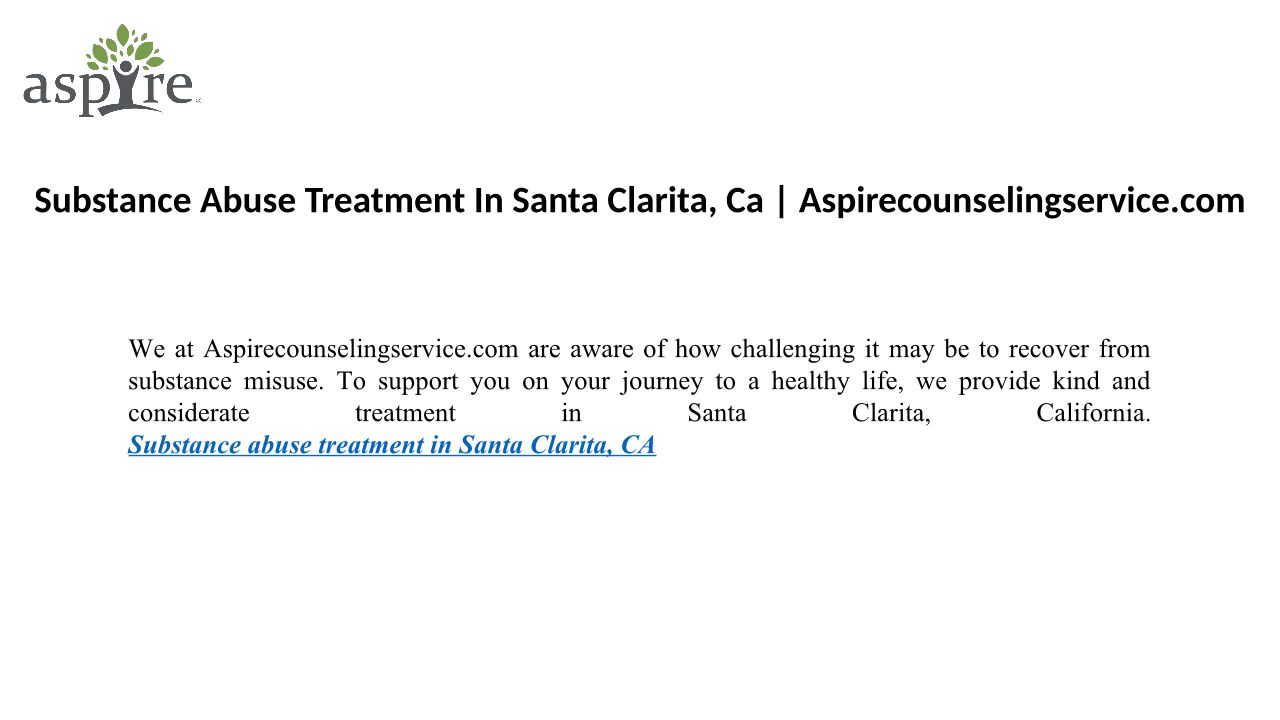 aspire

Substance Abuse Treatment In Santa Clarita, Ca | Aspirecounselingservice.com

We at Aspirecounselingservice.com are aware of how challenging it may be to recover from substance misuse. To support you on your journey to a healthy life, we provide kind and considerate treatment in Santa Clarita, California.
Substance abuse treatment in Santa Clarita, CA